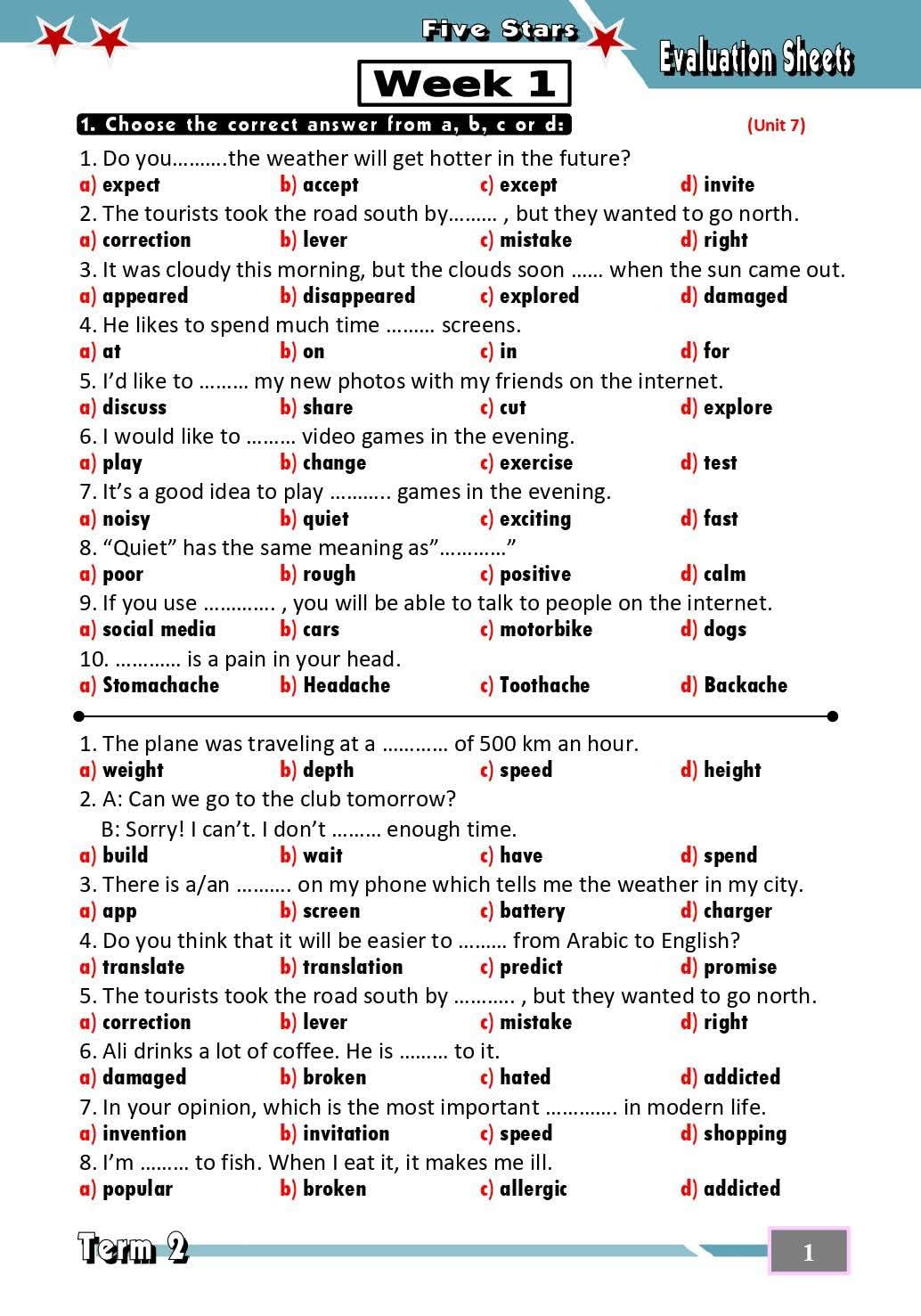 Five Stars

Evaluation Sheets

Week 1

1. Choose the correct answer from a, b, c or d: (Unit 7)

1. Do you……….the weather will get hotter in the future?
a) expect b) accept c) except d) invite

2. The tourists took the road south by……… , but they wanted to go north.
a) correction b) lever c) mistake d) right

3. It was cloudy this morning, but the clouds soon …… when the sun came out.
a) appeared b) disappeared c) explored d) damaged

4. He likes to spend much time ……… screens.
a) at b) on c) in d) for

5. I'd like to ……… my new photos with my friends on the internet.
a) discuss b) share c) cut d) explore

6. I would like to ……… video games in the evening.
a) play b) change c) exercise d) test

7. It's a good idea to play ……….. games in the evening.
a) noisy b) quiet c) exciting d) fast

8. "Quiet" has the same meaning as"…………"
a) poor b) rough c) positive d) calm

9. If you use …………. , you will be able to talk to people on the internet.
a) social media b) cars c) motorbike d) dogs

10. ………… is a pain in your head.
a) Stomachache b) Headache c) Toothache d) Backache

1. The plane was traveling at a ………… of 500 km an hour.
a) weight b) depth c) speed d) height

2. A: Can we go to the club tomorrow?
B: Sorry! I can't. I don't ……… enough time.
a) build b) wait c) have d) spend

3. There is a/an ………. on my phone which tells me the weather in my city.
a) app b) screen c) battery d) charger

4. Do you think that it will be easier to ……… from Arabic to English?
a) translate b) translation c) predict d) promise

5. The tourists took the road south by ……….. , but they wanted to go north.
a) correction b) lever c) mistake d) right

6. Ali drinks a lot of coffee. He is ……… to it.
a) damaged b) broken c) hated d) addicted

7. In your opinion, which is the most important …………. in modern life.
a) invention b) invitation c) speed d) shopping

8. I'm ……… to fish. When I eat it, it makes me ill.
a) popular b) broken c) allergic d) addicted

Term 2

1